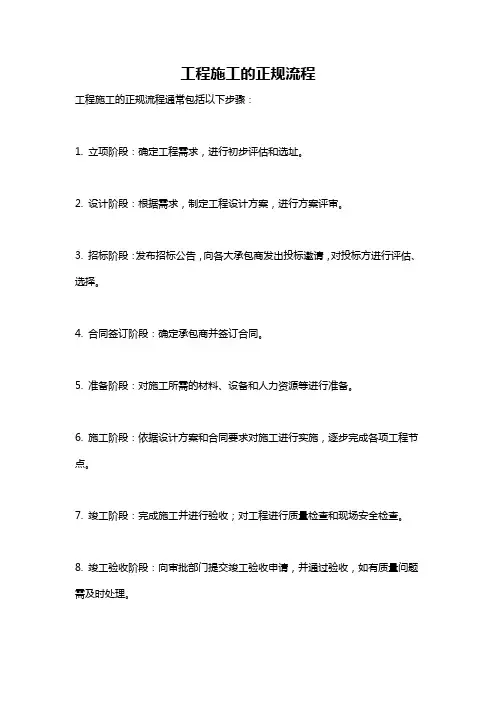 工程施工的正规流程

工程施工的正规流程通常包括以下步骤：

1. 立项阶段：确定工程需求，进行初步评估和选址。

2. 设计阶段：根据需求，制定工程设计方案，进行方案评审。

3. 招标阶段：发布招标公告，向各大承包商发出投标邀请，对投标方进行评估、选择。

4. 合同签订阶段：确定承包商并签订合同。

5. 准备阶段：对施工所需的材料、设备和人力资源等进行准备。

6. 施工阶段：依据设计方案和合同要求对施工进行实施，逐步完成各项工程节点。

7. 竣工阶段：完成施工并进行验收；对工程进行质量检查和现场安全检查。

8. 竣工验收阶段：向审批部门提交竣工验收申请，并通过验收，如有质量问题需及时处理。